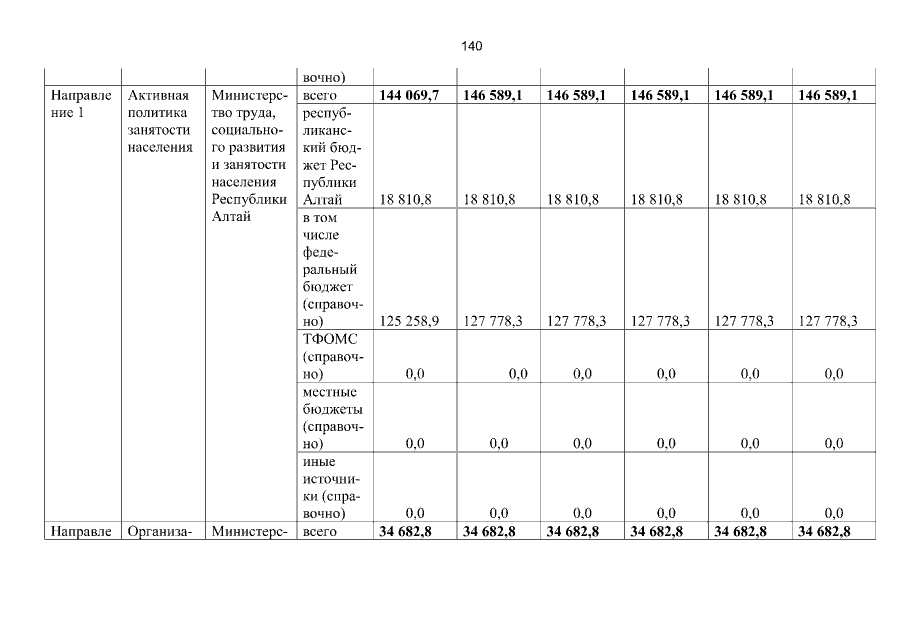 140

| | | | вочно) | | | | | | |
|---|---|---|---|---|---|---|---|---|---|
| Направление 1 | Активная политика занятости населения | Министерство труда, социального развития и занятости населения Республики Алтай | всего | **144 069,7** | **146 589,1** | **146 589,1** | **146 589,1** | **146 589,1** | **146 589,1** |
| | | | республиканский бюджет Республики Алтай | 18 810,8 | 18 810,8 | 18 810,8 | 18 810,8 | 18 810,8 | 18 810,8 |
| | | | в том числе федеральный бюджет (справочно) | 125 258,9 | 127 778,3 | 127 778,3 | 127 778,3 | 127 778,3 | 127 778,3 |
| | | | ТФОМС (справочно) | 0,0 | 0,0 | 0,0 | 0,0 | 0,0 | 0,0 |
| | | | местные бюджеты (справочно) | 0,0 | 0,0 | 0,0 | 0,0 | 0,0 | 0,0 |
| | | | иные источники (справочно) | 0,0 | 0,0 | 0,0 | 0,0 | 0,0 | 0,0 |
| Направле | Организа- | Министерс- | всего | **34 682,8** | **34 682,8** | **34 682,8** | **34 682,8** | **34 682,8** | **34 682,8** |